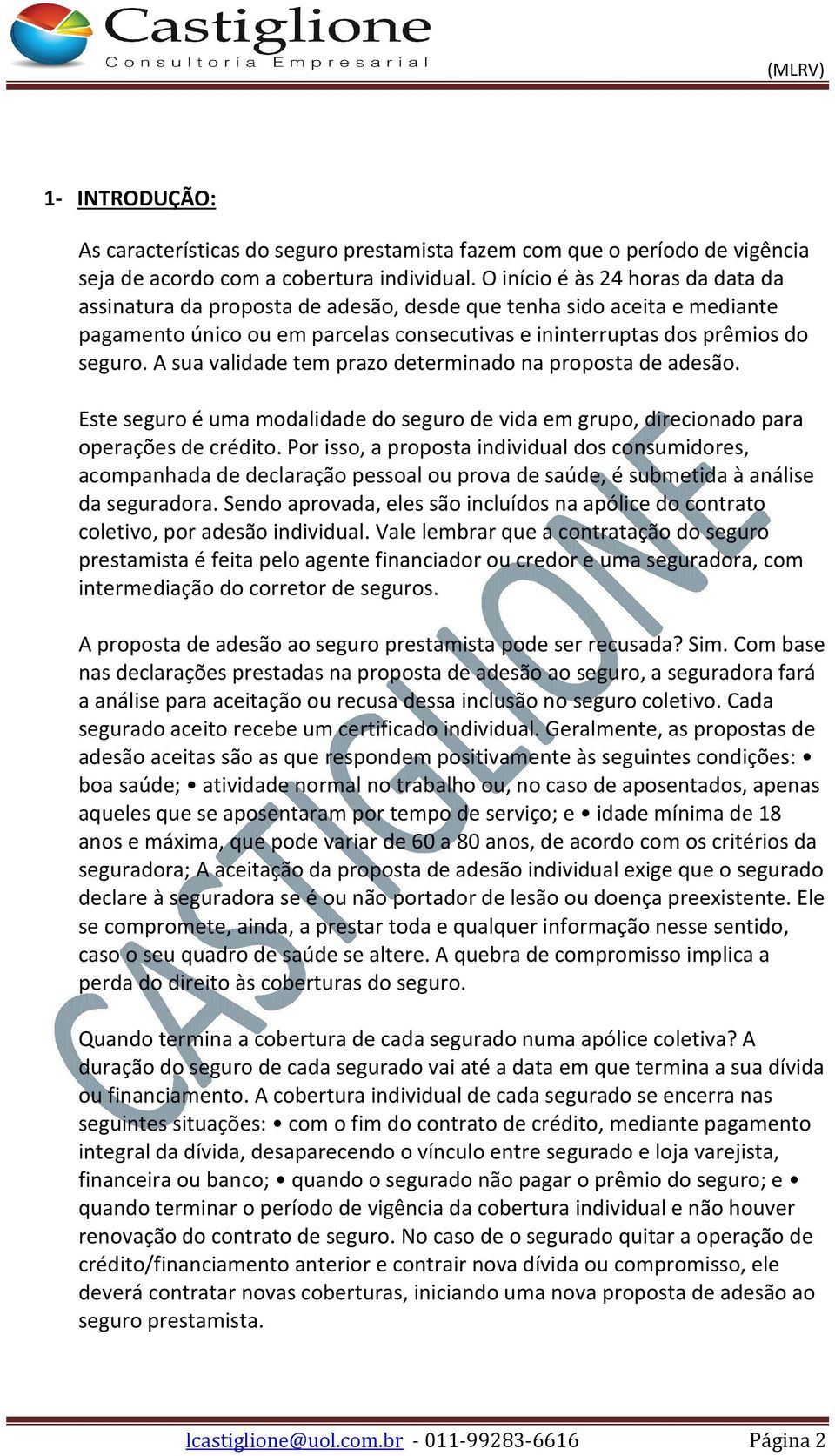 Castiglione
Consultoria Empresarial

(MLRV)

1- INTRODUÇÃO:

As características do seguro prestamista fazem com que o período de vigência seja de acordo com a cobertura individual. O início é às 24 horas da data da assinatura da proposta de adesão, desde que tenha sido aceita e mediante pagamento único ou em parcelas consecutivas e ininterruptas dos prêmios do seguro. A sua validade tem prazo determinado na proposta de adesão.

Este seguro é uma modalidade do seguro de vida em grupo, direcionado para operações de crédito. Por isso, a proposta individual dos consumidores, acompanhada de declaração pessoal ou prova de saúde, é submetida à análise da seguradora. Sendo aprovada, eles são incluídos na apólice do contrato coletivo, por adesão individual. Vale lembrar que a contratação do seguro prestamista é feita pelo agente financiador ou credor e uma seguradora, com intermediação do corretor de seguros.

A proposta de adesão ao seguro prestamista pode ser recusada? Sim. Com base nas declarações prestadas na proposta de adesão ao seguro, a seguradora fará a análise para aceitação ou recusa dessa inclusão no seguro coletivo. Cada segurado aceito recebe um certificado individual. Geralmente, as propostas de adesão aceitas são as que respondem positivamente às seguintes condições: • boa saúde; • atividade normal no trabalho ou, no caso de aposentados, apenas aqueles que se aposentaram por tempo de serviço; e • idade mínima de 18 anos e máxima, que pode variar de 60 a 80 anos, de acordo com os critérios da seguradora; A aceitação da proposta de adesão individual exige que o segurado declare à seguradora se é ou não portador de lesão ou doença preexistente. Ele se compromete, ainda, a prestar toda e qualquer informação nesse sentido, caso o seu quadro de saúde se altere. A quebra de compromisso implica a perda do direito às coberturas do seguro.

Quando termina a cobertura de cada segurado numa apólice coletiva? A duração do seguro de cada segurado vai até a data em que termina a sua dívida ou financiamento. A cobertura individual de cada segurado se encerra nas seguintes situações: • com o fim do contrato de crédito, mediante pagamento integral da dívida, desaparecendo o vínculo entre segurado e loja varejista, financeira ou banco; • quando o segurado não pagar o prêmio do seguro; e • quando terminar o período de vigência da cobertura individual e não houver renovação do contrato de seguro. No caso de o segurado quitar a operação de crédito/financiamento anterior e contrair nova dívida ou compromisso, ele deverá contratar novas coberturas, iniciando uma nova proposta de adesão ao seguro prestamista.

CASTIGLIONE

lcastiglione@uol.com.br - 011-99283-6616 Página 2